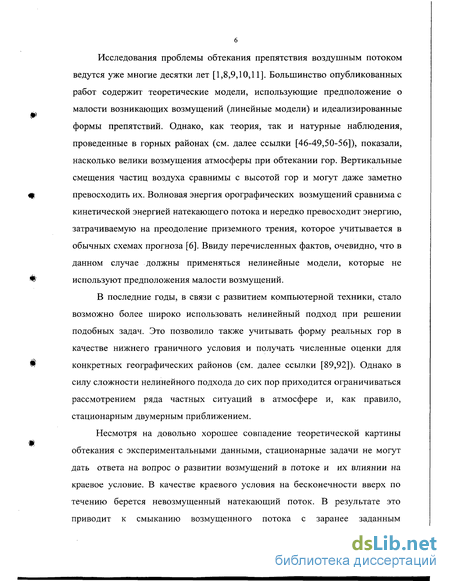 6

Исследования проблемы обтекания препятствия воздушным потоком ведутся уже многие десятки лет [1,8,9,10,11]. Большинство опубликованных работ содержит теоретические модели, использующие предположение о малости возникающих возмущений (линейные модели) и идеализированные формы препятствий. Однако, как теория, так и натурные наблюдения, проведенные в горных районах (см. далее ссылки [46-49,50-56]), показали, насколько велики возмущения атмосферы при обтекании гор. Вертикальные смещения частиц воздуха сравнимы с высотой гор и могут даже заметно превосходить их. Волновая энергия орографических возмущений сравнима с кинетической энергией натекающего потока и нередко превосходит энергию, затрачиваемую на преодоление приземного трения, которое учитывается в обычных схемах прогноза [6]. Ввиду перечисленных фактов, очевидно, что в данном случае должны применяться нелинейные модели, которые не используют предположения малости возмущений.

В последние годы, в связи с развитием компьютерной техники, стало возможно более широко использовать нелинейный подход при решении подобных задач. Это позволило также учитывать форму реальных гор в качестве нижнего граничного условия и получать численные оценки для конкретных географических районов (см. далее ссылки [89,92]). Однако в силу сложности нелинейного подхода до сих пор приходится ограничиваться рассмотрением ряда частных ситуаций в атмосфере и, как правило, стационарным двумерным приближением.

Несмотря на довольно хорошее совпадение теоретической картины обтекания с экспериментальными данными, стационарные задачи не могут дать ответа на вопрос о развитии возмущений в потоке и их влиянии на краевое условие. В качестве краевого условия на бесконечности вверх по течению берется невозмущенный натекающий поток. В результате это приводит к смыканию возмущенного потока с заранее заданным

dsLib.net
библиотека диссертаций